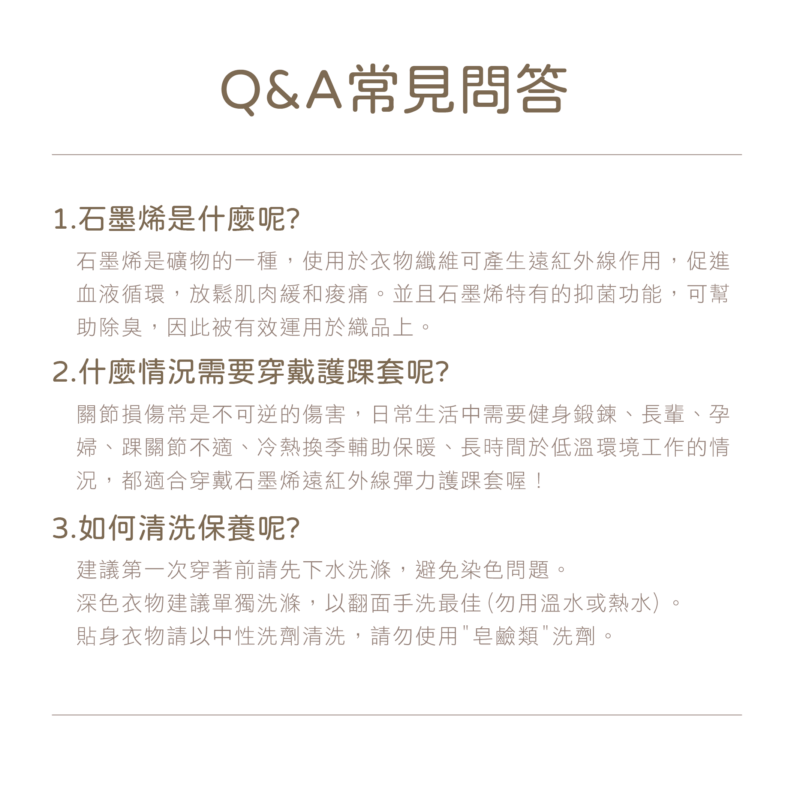 Q&A常見問答

1.石墨烯是什麼呢?

石墨烯是礦物的一種，使用於衣物纖維可產生遠紅外線作用，促進血液循環，放鬆肌肉緩和痠痛。並且石墨烯特有的抑菌功能，可幫助除臭，因此被有效運用於織品上。

2.什麼情況需要穿戴護踝套呢?

關節損傷常是不可逆的傷害，日常生活中需要健身鍛鍊、長輩、孕婦、踝關節不適、冷熱換季輔助保暖、長時間於低溫環境工作的情況，都適合穿戴石墨烯遠紅外線彈力護踝套喔！

3.如何清洗保養呢?

建議第一次穿著前請先下水洗滌，避免染色問題。
深色衣物建議單獨洗滌，以翻面手洗最佳(勿用溫水或熱水)。
貼身衣物請以中性洗劑清洗，請勿使用"皂鹼類"洗劑。